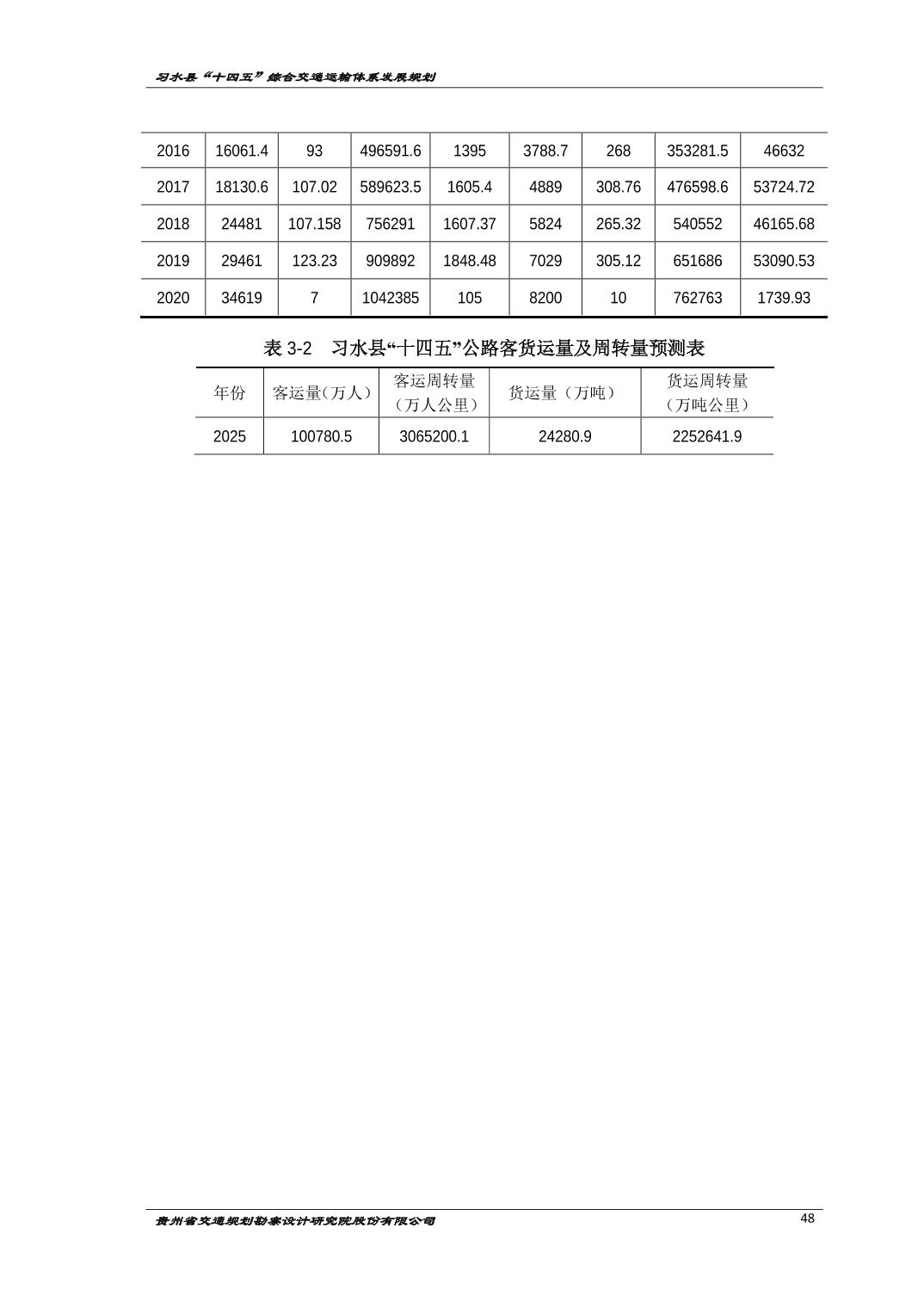 习水县“十四五”综合交通运输体系发展规划

| 2016 | 16061.4 | 93 | 496591.6 | 1395 | 3788.7 | 268 | 353281.5 | 46632 |
|---|---|---|---|---|---|---|---|---|
| 2017 | 18130.6 | 107.02 | 589623.5 | 1605.4 | 4889 | 308.76 | 476598.6 | 53724.72 |
| 2018 | 24481 | 107.158 | 756291 | 1607.37 | 5824 | 265.32 | 540552 | 46165.68 |
| 2019 | 29461 | 123.23 | 909892 | 1848.48 | 7029 | 305.12 | 651686 | 53090.53 |
| 2020 | 34619 | 7 | 1042385 | 105 | 8200 | 10 | 762763 | 1739.93 |

表 3-2　习水县“十四五”公路客货运量及周转量预测表

| 年份 | 客运量(万人) | 客运周转量（万人公里） | 货运量（万吨） | 货运周转量（万吨公里） |
|---|---|---|---|---|
| 2025 | 100780.5 | 3065200.1 | 24280.9 | 2252641.9 |

贵州省交通规划勘察设计研究院股份有限公司　48